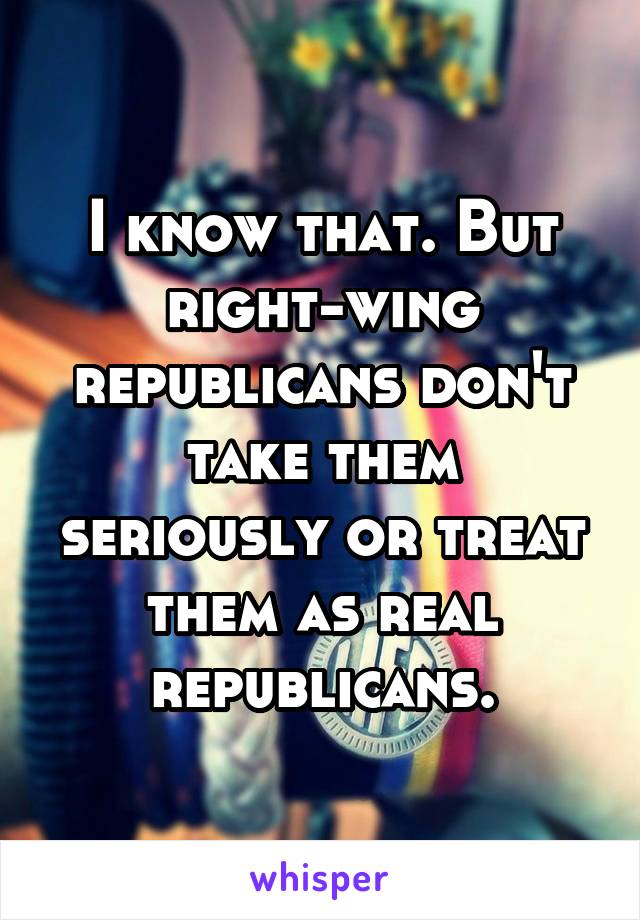 I know that. But right-wing republicans don't take them seriously or treat them as real republicans.

whisper